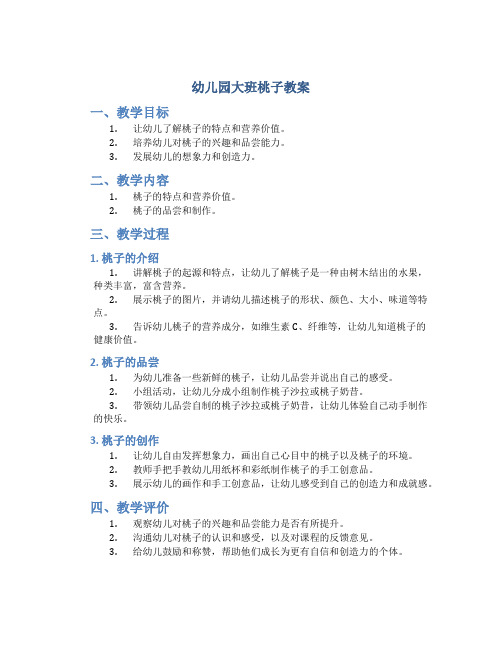 幼儿园大班桃子教案

一、教学目标

1. 让幼儿了解桃子的特点和营养价值。
2. 培养幼儿对桃子的兴趣和品尝能力。
3. 发展幼儿的想象力和创造力。

二、教学内容

1. 桃子的特点和营养价值。
2. 桃子的品尝和制作。

三、教学过程

1. 桃子的介绍

1. 讲解桃子的起源和特点，让幼儿了解桃子是一种由树木结出的水果，种类丰富，富含营养。
2. 展示桃子的图片，并请幼儿描述桃子的形状、颜色、大小、味道等特点。
3. 告诉幼儿桃子的营养成分，如维生素 C、纤维等，让幼儿知道桃子的健康价值。

2. 桃子的品尝

1. 为幼儿准备一些新鲜的桃子，让幼儿品尝并说出自己的感受。
2. 小组活动，让幼儿分成小组制作桃子沙拉或桃子奶昔。
3. 带领幼儿品尝自制的桃子沙拉或桃子奶昔，让幼儿体验自己动手制作的快乐。

3. 桃子的创作

1. 让幼儿自由发挥想象力，画出自己心目中的桃子以及桃子的环境。
2. 教师手把手教幼儿用纸杯和彩纸制作桃子的手工创意品。
3. 展示幼儿的画作和手工创意品，让幼儿感受到自己的创造力和成就感。

四、教学评价

1. 观察幼儿对桃子的兴趣和品尝能力是否有所提升。
2. 沟通幼儿对桃子的认识和感受，以及对课程的反馈意见。
3. 给幼儿鼓励和称赞，帮助他们成长为更有自信和创造力的个体。